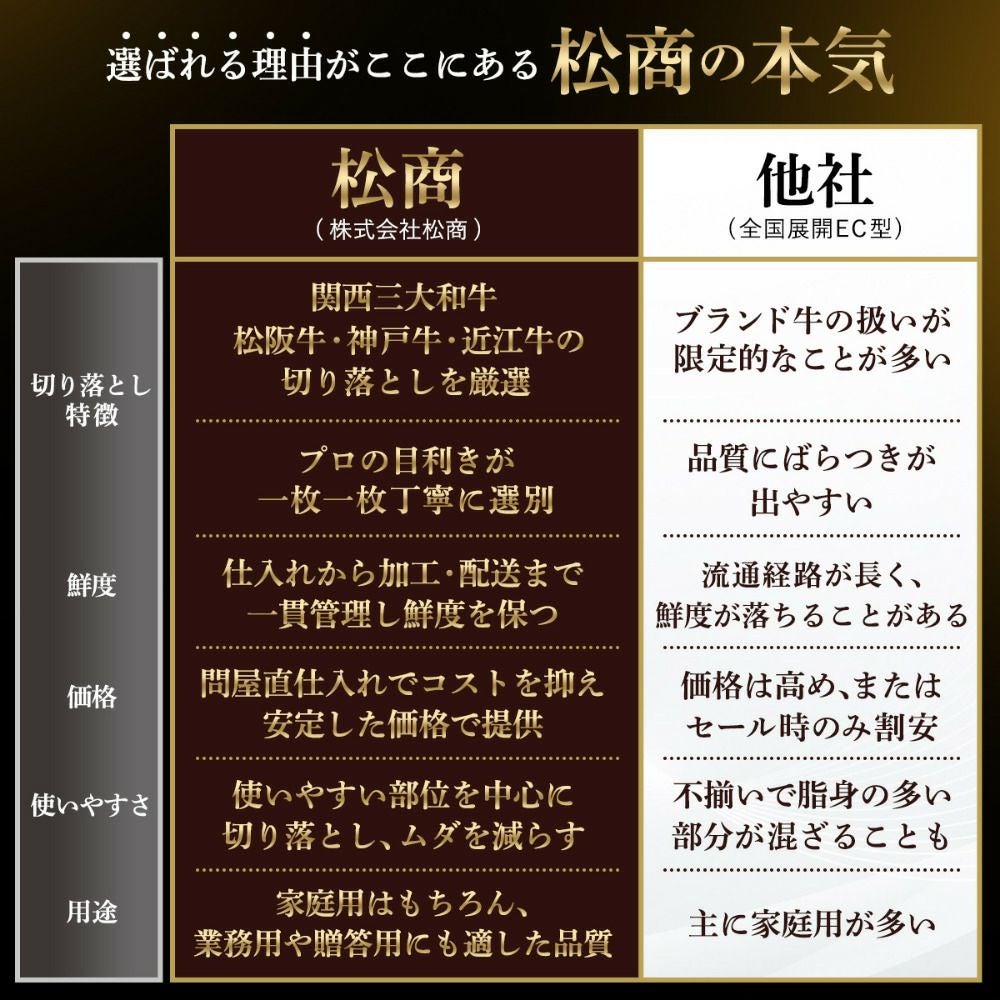 選ばれる理由がここにある 松商の本気

| | 松商 （株式会社松商） | 他社 （全国展開EC型） |
|---|---|---|
| 切り落とし特徴 | 関西三大和牛 松阪牛・神戸牛・近江牛の切り落としを厳選 | ブランド牛の扱いが限定的なことが多い |
| | プロの目利きが一枚一枚丁寧に選別 | 品質にばらつきが出やすい |
| 鮮度 | 仕入れから加工・配送まで一貫管理し鮮度を保つ | 流通経路が長く、鮮度が落ちることがある |
| 価格 | 問屋直仕入れでコストを抑え安定した価格で提供 | 価格は高め、またはセール時のみ割安 |
| 使いやすさ | 使いやすい部位を中心に切り落とし、ムダを減らす | 不揃いで脂身の多い部分が混ざることも |
| 用途 | 家庭用はもちろん、業務用や贈答用にも適した品質 | 主に家庭用が多い |